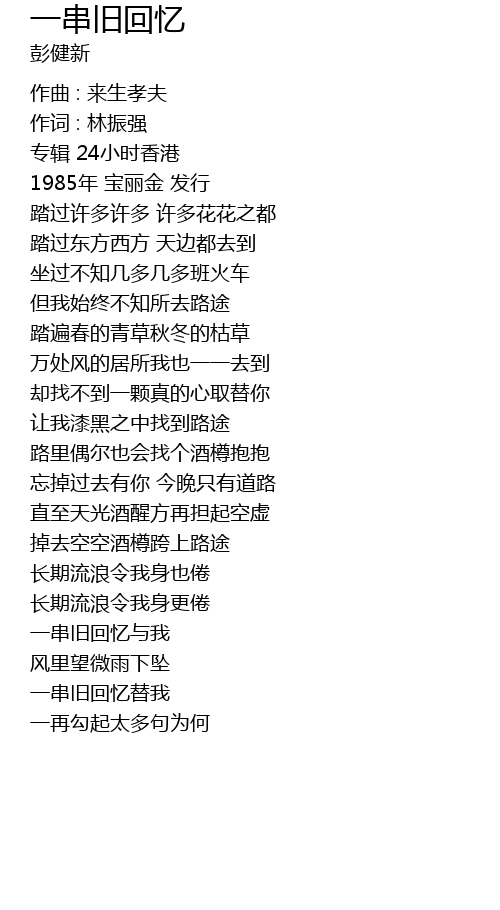 一串旧回忆
彭健新

作曲 : 来生孝夫
作词 : 林振强
专辑 24小时香港
1985年 宝丽金 发行
踏过许多许多 许多花花之都
踏过东方西方 天边都去到
坐过不知几多几多班火车
但我始终不知所去路途
踏遍春的青草秋冬的枯草
万处风的居所我也一一去到
却找不到一颗真的心取替你
让我漆黑之中找到路途
路里偶尔也会找个酒樽抱抱
忘掉过去有你 今晚只有道路
直至天光酒醒方再担起空虚
掉去空空酒樽跨上路途
长期流浪令我身也倦
长期流浪令我身更倦
一串旧回忆与我
风里望微雨下坠
一串旧回忆替我
一再勾起太多句为何